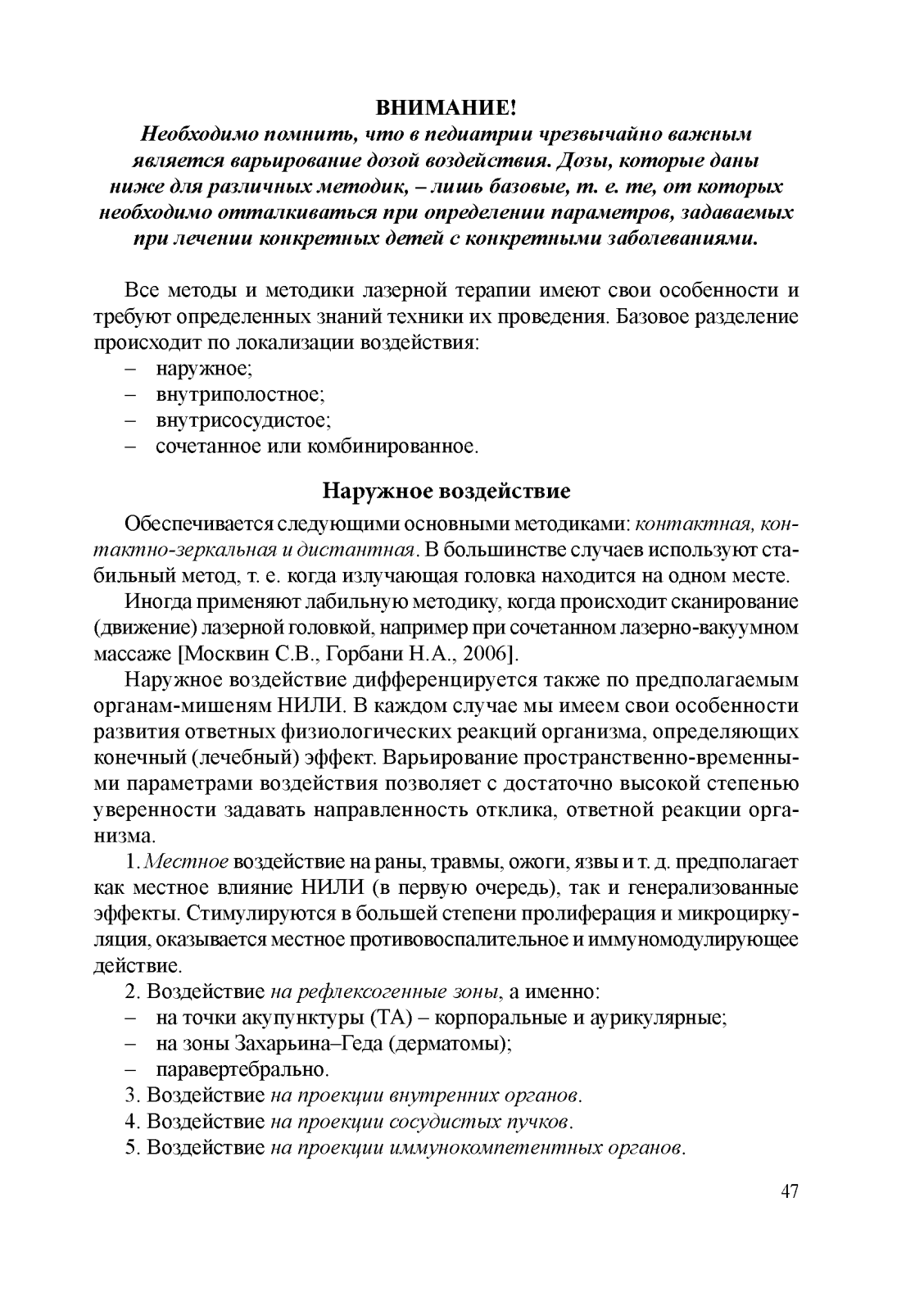 ВНИМАНИЕ!
Необходимо помнить, что в педиатрии чрезвычайно важным является варьирование дозой воздействия. Дозы, которые даны ниже для различных методик, – лишь базовые, т. е. те, от которых необходимо отталкиваться при определении параметров, задаваемых при лечении конкретных детей с конкретными заболеваниями.

Все методы и методики лазерной терапии имеют свои особенности и требуют определенных знаний техники их проведения. Базовое разделение происходит по локализации воздействия:
– наружное;
– внутриполостное;
– внутрисосудистое;
– сочетанное или комбинированное.

Наружное воздействие

Обеспечивается следующими основными методиками: контактная, контактно-зеркальная и дистантная. В большинстве случаев используют стабильный метод, т. е. когда излучающая головка находится на одном месте.

Иногда применяют лабильную методику, когда происходит сканирование (движение) лазерной головкой, например при сочетанном лазерно-вакуумном массаже [Москвин С.В., Горбани Н.А., 2006].

Наружное воздействие дифференцируется также по предполагаемым органам-мишеням НИЛИ. В каждом случае мы имеем свои особенности развития ответных физиологических реакций организма, определяющих конечный (лечебный) эффект. Варьирование пространственно-временными параметрами воздействия позволяет с достаточно высокой степенью уверенности задавать направленность отклика, ответной реакции организма.

1. Местное воздействие на раны, травмы, ожоги, язвы и т. д. предполагает как местное влияние НИЛИ (в первую очередь), так и генерализованные эффекты. Стимулируются в большей степени пролиферация и микроциркуляция, оказывается местное противовоспалительное и иммуномодулирующее действие.

2. Воздействие на рефлексогенные зоны, а именно:
– на точки акупунктуры (ТА) – корпоральные и аурикулярные;
– на зоны Захарьина–Геда (дерматомы);
– паравертебрально.
3. Воздействие на проекции внутренних органов.
4. Воздействие на проекции сосудистых пучков.
5. Воздействие на проекции иммунокомпетентных органов.

47